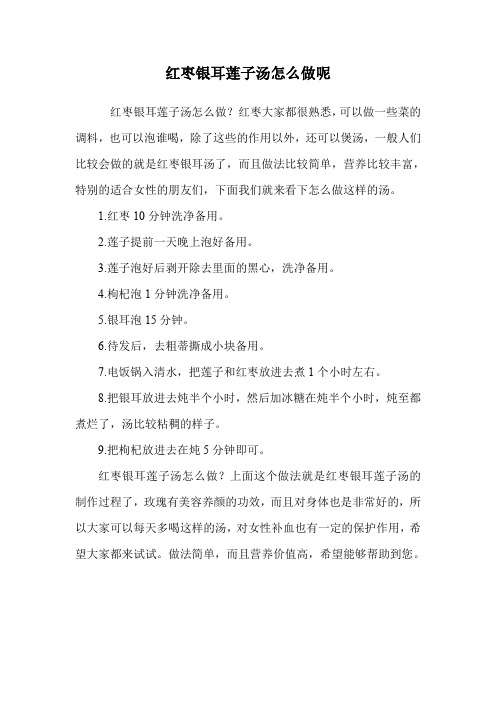 红枣银耳莲子汤怎么做呢

红枣银耳莲子汤怎么做？红枣大家都很熟悉，可以做一些菜的调料，也可以泡谁喝，除了这些的作用以外，还可以煲汤，一般人们比较会做的就是红枣银耳汤了，而且做法比较简单，营养比较丰富，特别的适合女性的朋友们，下面我们就来看下怎么做这样的汤。

1.红枣 10 分钟洗净备用。

2.莲子提前一天晚上泡好备用。

3.莲子泡好后剥开除去里面的黑心，洗净备用。

4.枸杞泡 1 分钟洗净备用。

5.银耳泡 15 分钟。

6.待发后，去粗蒂撕成小块备用。

7.电饭锅入清水，把莲子和红枣放进去煮 1 个小时左右。

8.把银耳放进去炖半个小时，然后加冰糖在炖半个小时，炖至都煮烂了，汤比较粘稠的样子。

9.把枸杞放进去在炖 5 分钟即可。

红枣银耳莲子汤怎么做？上面这个做法就是红枣银耳莲子汤的制作过程了，玫瑰有美容养颜的功效，而且对身体也是非常好的，所以大家可以每天多喝这样的汤，对女性补血也有一定的保护作用，希望大家都来试试。做法简单，而且营养价值高，希望能够帮助到您。